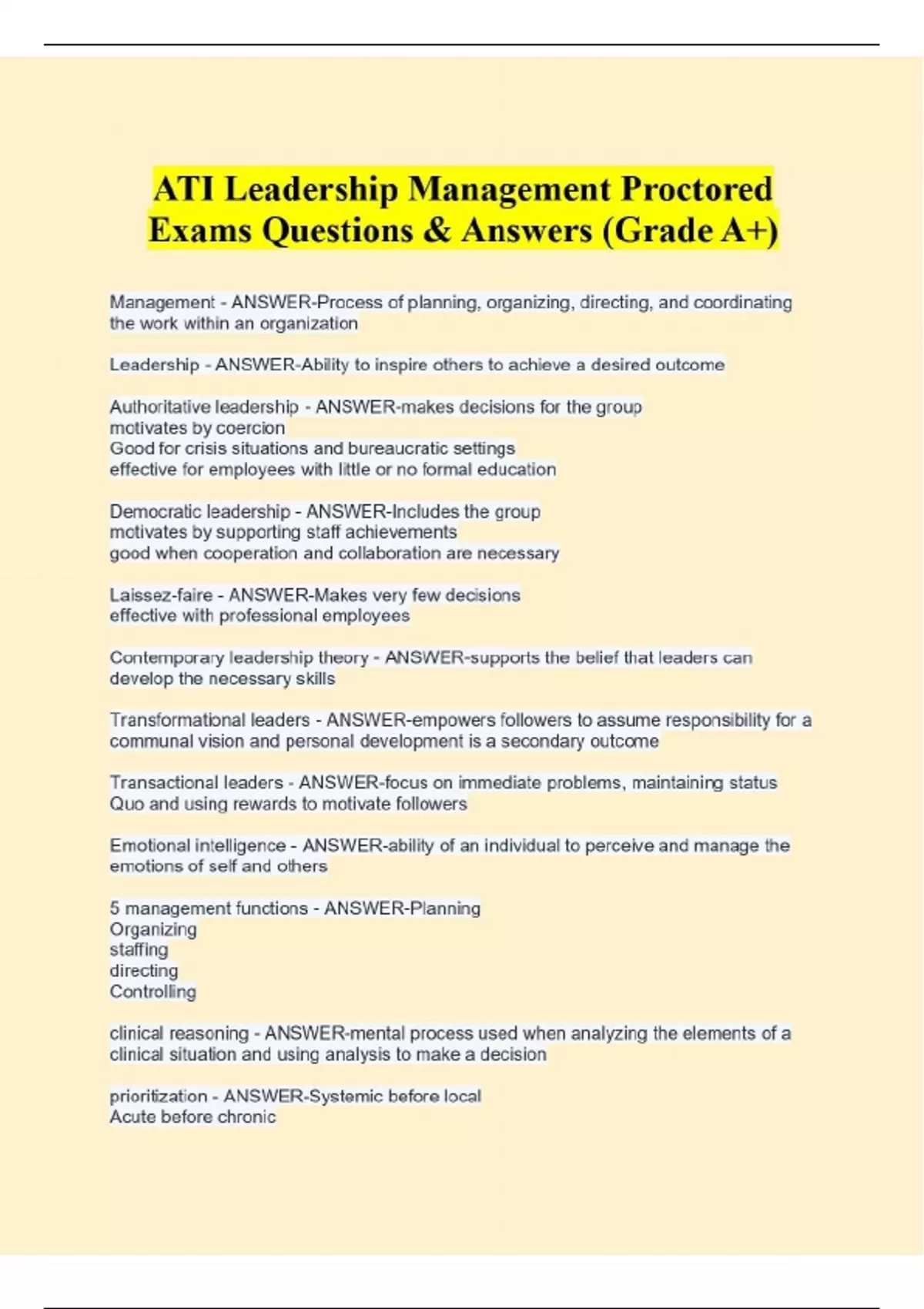 ATI Leadership Management Proctored Exams Questions & Answers (Grade A+)

Management - ANSWER-Process of planning, organizing, directing, and coordinating the work within an organization

Leadership - ANSWER-Ability to inspire others to achieve a desired outcome

Authoritative leadership - ANSWER-makes decisions for the group
motivates by coercion
Good for crisis situations and bureaucratic settings
effective for employees with little or no formal education

Democratic leadership - ANSWER-Includes the group
motivates by supporting staff achievements
good when cooperation and collaboration are necessary

Laissez-faire - ANSWER-Makes very few decisions
effective with professional employees

Contemporary leadership theory - ANSWER-supports the belief that leaders can develop the necessary skills

Transformational leaders - ANSWER-empowers followers to assume responsibility for a communal vision and personal development is a secondary outcome

Transactional leaders - ANSWER-focus on immediate problems, maintaining status Quo and using rewards to motivate followers

Emotional intelligence - ANSWER-ability of an individual to perceive and manage the emotions of self and others

5 management functions - ANSWER-Planning
Organizing
staffing
directing
Controlling

clinical reasoning - ANSWER-mental process used when analyzing the elements of a clinical situation and using analysis to make a decision

prioritization - ANSWER-Systemic before local
Acute before chronic